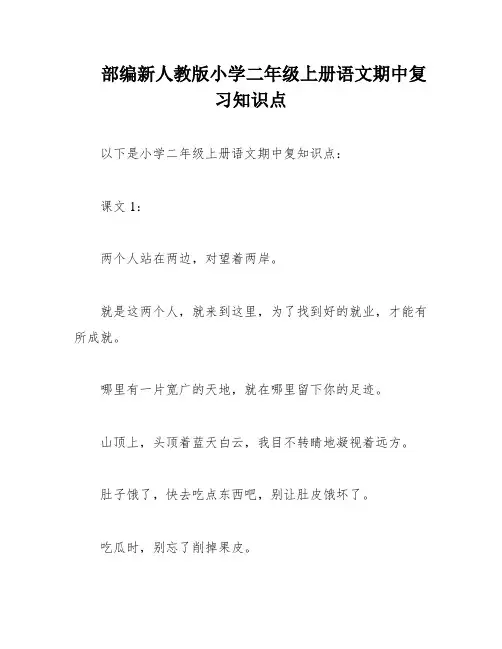 部编新人教版小学二年级上册语文期中复习知识点

以下是小学二年级上册语文期中复知识点：

课文 1：

两个人站在两边，对望着两岸。

就是这两个人，就来到这里，为了找到好的就业，才能有所成就。

哪里有一片宽广的天地，就在哪里留下你的足迹。

山顶上，头顶着蓝天白云，我目不转睛地凝视着远方。

肚子饿了，快去吃点东西吧，别让肚皮饿坏了。

吃瓜时，别忘了削掉果皮。